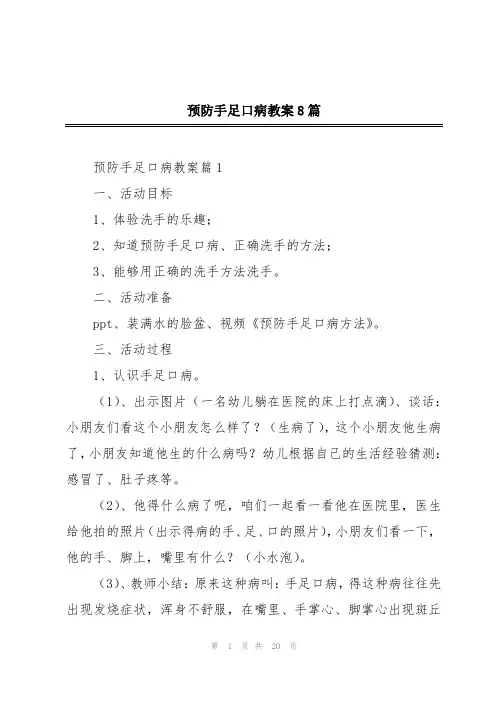 预防手足口病教案8篇

预防手足口病教案篇1

一、活动目标

1、体验洗手的乐趣；

2、知道预防手足口病、正确洗手的方法；

3、能够用正确的洗手方法洗手。

二、活动准备

ppt、装满水的脸盆、视频《预防手足口病方法》。

三、活动过程

1、认识手足口病。

（1）、出示图片（一名幼儿躺在医院的床上打点滴）、谈话：小朋友们看这个小朋友怎么样了？（生病了），这个小朋友他生病了，小朋友知道他生的什么病吗？幼儿根据自己的生活经验猜测：感冒了、肚子疼等。

（2）、他得什么病了呢，咱们一起看一看他在医院里，医生给他拍的照片（出示得病的手、足、口的照片），小朋友们看一下，他的手、脚上，嘴里有什么？（小水泡）。

（3）、教师小结：原来这种病叫：手足口病，得这种病往往先出现发烧症状，浑身不舒服，在嘴里、手掌心、脚掌心出现斑丘

第 1 页 共 20 页